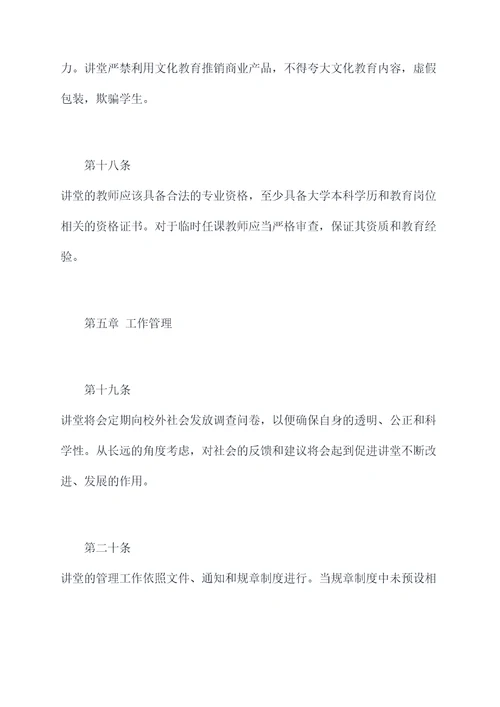 力。讲堂严禁利用文化教育推销商业产品，不得夸大文化教育内容，虚假包装，欺骗学生。

第十八条

讲堂的教师应该具备合法的专业资格，至少具备大学本科学历和教育岗位相关的资格证书。对于临时任课教师应当严格审查，保证其资质和教育经验。

第五章 工作管理

第十九条

讲堂将会定期向校外社会发放调查问卷，以便确保自身的透明、公正和科学性。从长远的角度考虑，对社会的反馈和建议将会起到促进讲堂不断改进、发展的作用。

第二十条

讲堂的管理工作依照文件、通知和规章制度进行。当规章制度中未预设相